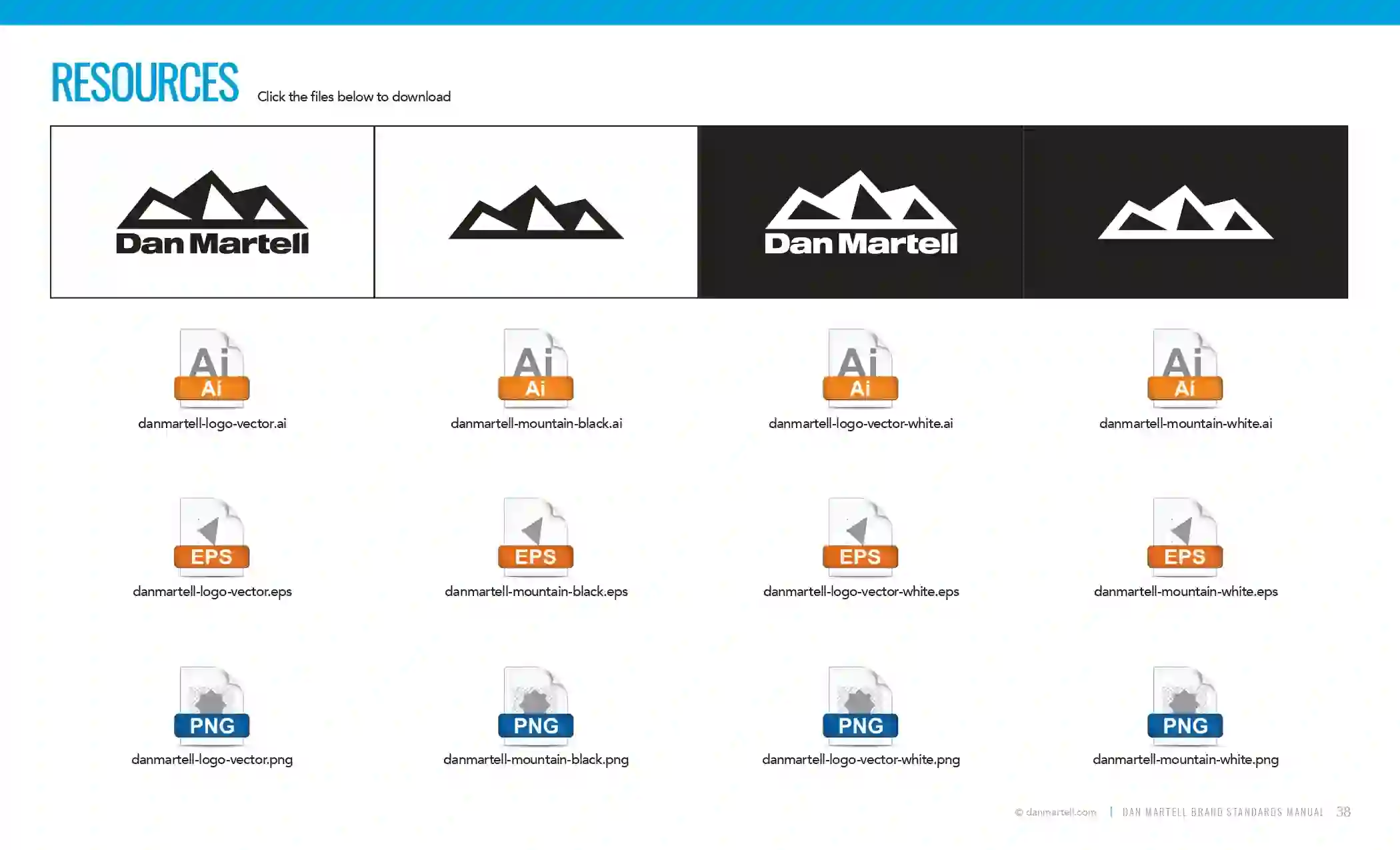 RESOURCES Click the files below to download

Dan Martell

Dan Martell

Ai Ai
danmartell-logo-vector.ai

Ai Ai
danmartell-mountain-black.ai

Ai Ai
danmartell-logo-vector-white.ai

Ai Ai
danmartell-mountain-white.ai

EPS
danmartell-logo-vector.eps

EPS
danmartell-mountain-black.eps

EPS
danmartell-logo-vector-white.eps

EPS
danmartell-mountain-white.eps

PNG
danmartell-logo-vector.png

PNG
danmartell-mountain-black.png

PNG
danmartell-logo-vector-white.png

PNG
danmartell-mountain-white.png

© danmartell.com | DAN MARTELL BRAND STANDARDS MANUAL 38